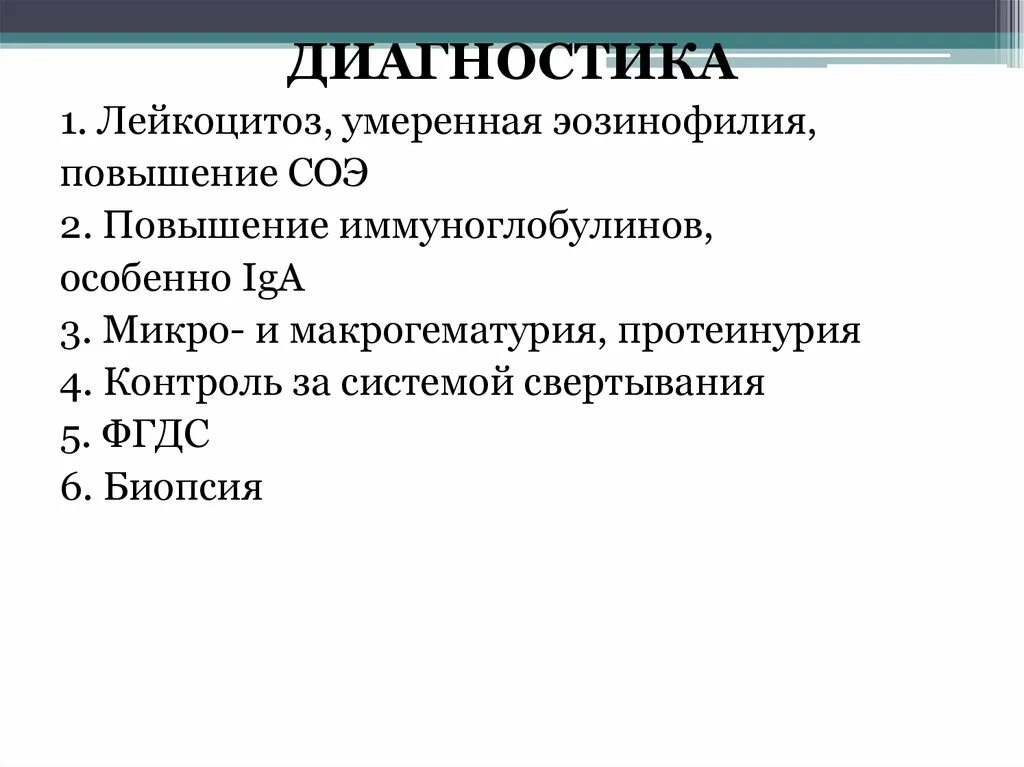 ДИАГНОСТИКА

1. Лейкоцитоз, умеренная эозинофилия, повышение СОЭ
2. Повышение иммуноглобулинов, особенно IgA
3. Микро- и макрогематурия, протеинурия
4. Контроль за системой свертывания
5. ФГДС
6. Биопсия